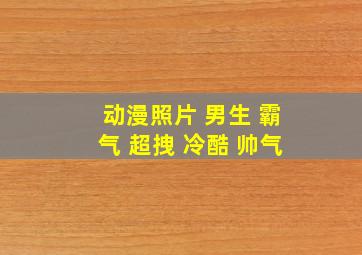 动漫照片 男生 霸气 超拽 冷酷 帅气